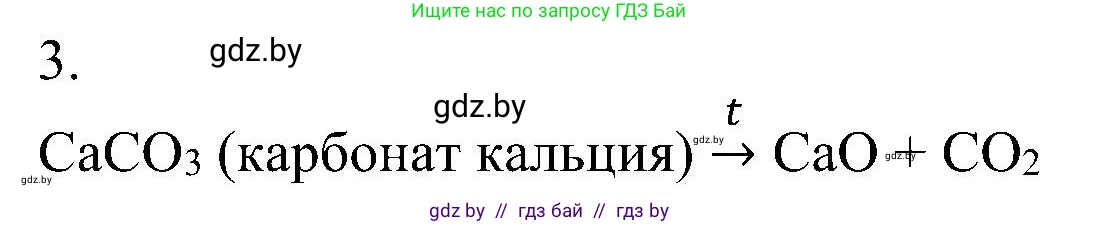 Ищите нас по запросу ГДЗ Бай

3.

gdz.by

gdz.by

$CaCO_3$ (карбонат кальция) $\xrightarrow{t}$ $CaO + CO_2$

gdz.by gdz.by gdz.by

gdz by // гдз бай // гдз by